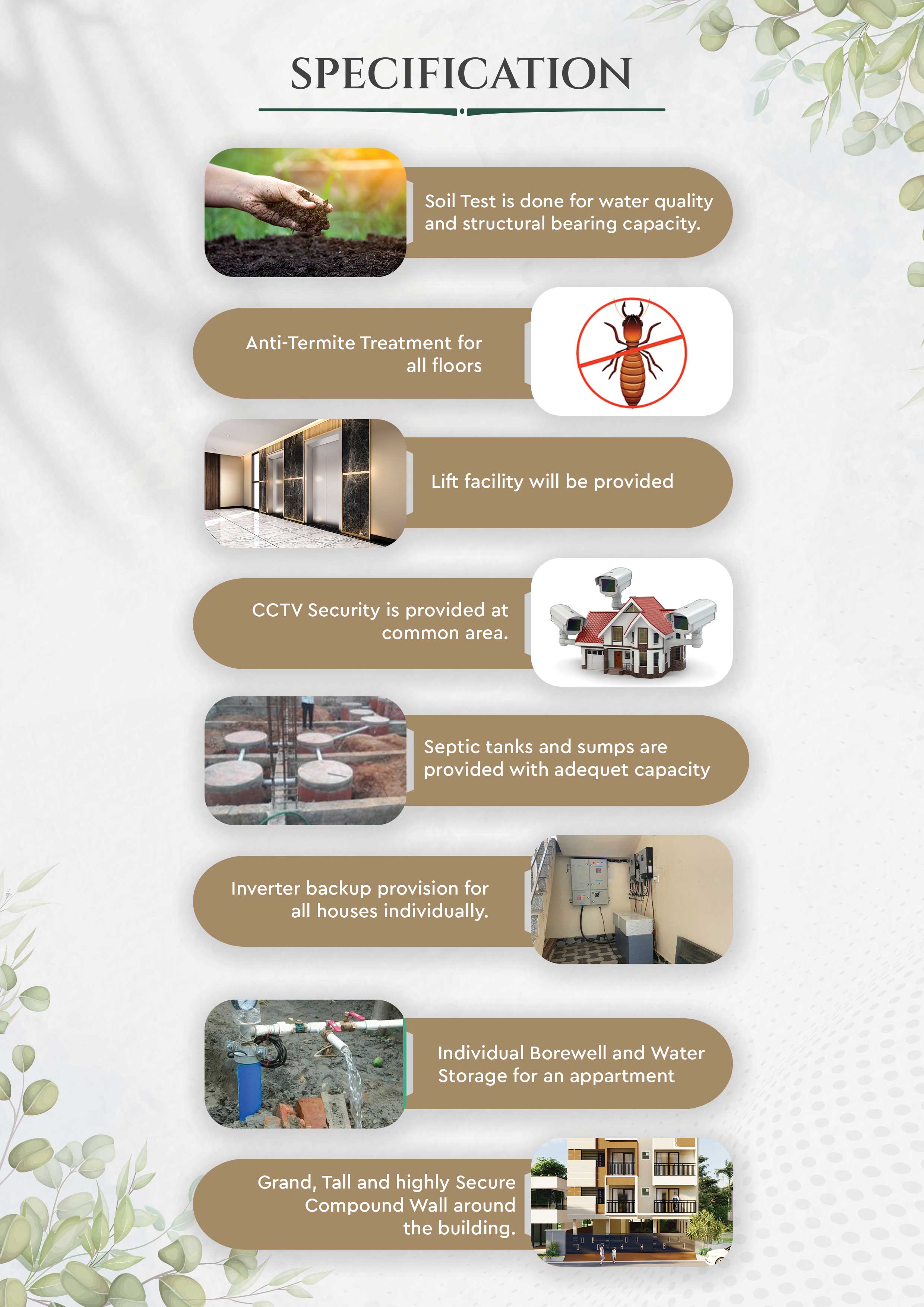 SPECIFICATION

Soil Test is done for water quality and structural bearing capacity.

Anti-Termite Treatment for all floors

Lift facility will be provided

CCTV Security is provided at common area.

Septic tanks and sumps are provided with adequet capacity

Inverter backup provision for all houses individually.

Individual Borewell and Water Storage for an appartment

Grand, Tall and highly Secure Compound Wall around the building.